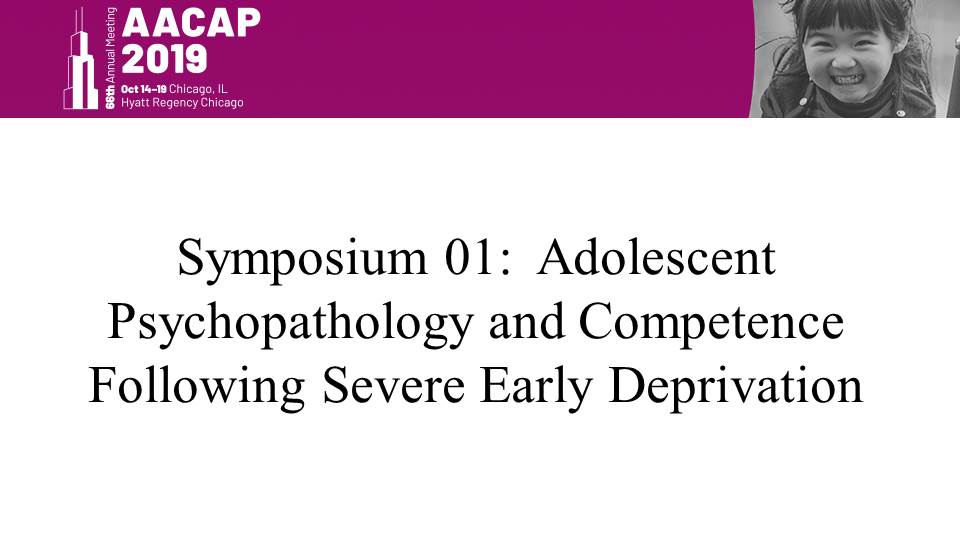 66th Annual Meeting
AACAP
2019
Oct 14–19 Chicago, IL
Hyatt Regency Chicago

Symposium 01: Adolescent Psychopathology and Competence Following Severe Early Deprivation